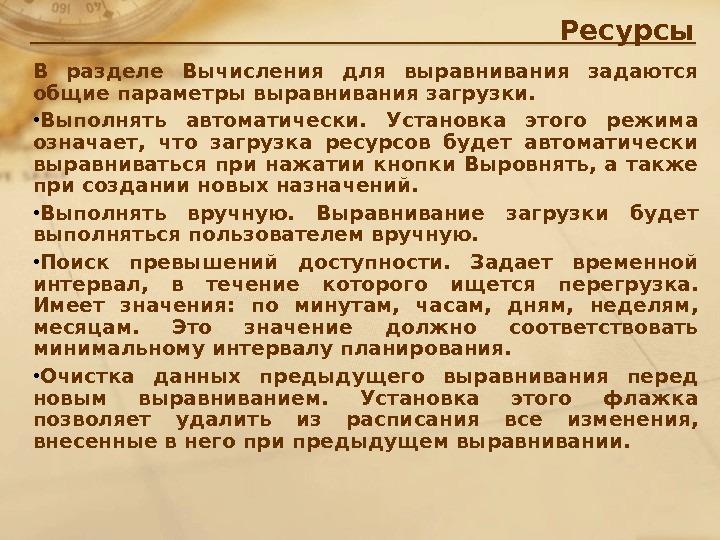 Ресурсы

В разделе Вычисления для выравнивания задаются общие параметры выравнивания загрузки.

• Выполнять автоматически. Установка этого режима означает, что загрузка ресурсов будет автоматически выравниваться при нажатии кнопки Выровнять, а также при создании новых назначений.

• Выполнять вручную. Выравнивание загрузки будет выполняться пользователем вручную.

• Поиск превышений доступности. Задает временной интервал, в течение которого ищется перегрузка. Имеет значения: по минутам, часам, дням, неделям, месяцам. Это значение должно соответствовать минимальному интервалу планирования.

• Очистка данных предыдущего выравнивания перед новым выравниванием. Установка этого флажка позволяет удалить из расписания все изменения, внесенные в него при предыдущем выравнивании.